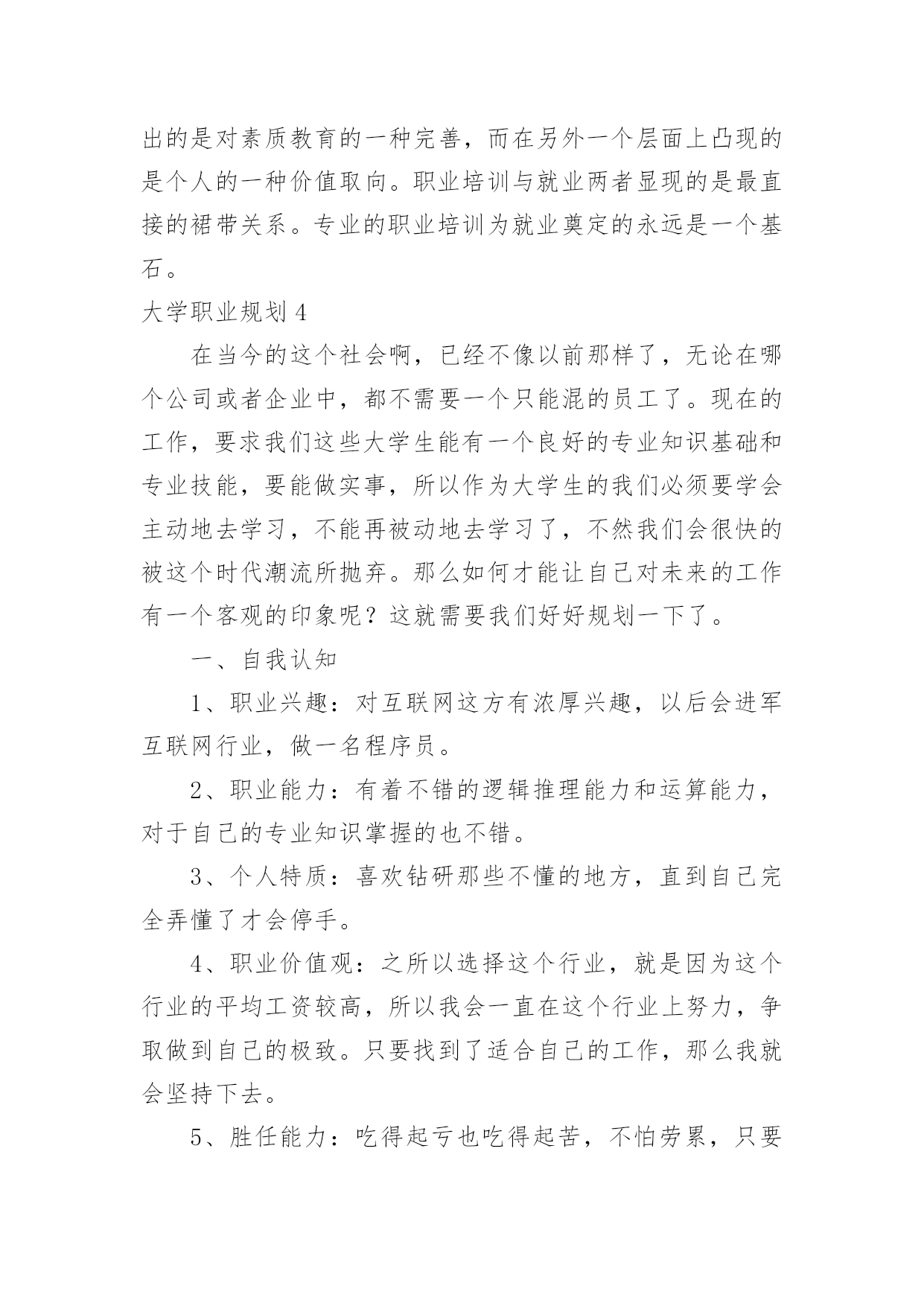 出的是对素质教育的一种完善，而在另外一个层面上凸现的是个人的一种价值取向。职业培训与就业两者显现的是最直接的裙带关系。专业的职业培训为就业奠定的永远是一个基石。

大学职业规划 4

在当今的这个社会啊，已经不像以前那样了，无论在哪个公司或者企业中，都不需要一个只能混的员工了。现在的工作，要求我们这些大学生能有一个良好的专业知识基础和专业技能，要能做实事，所以作为大学生的我们必须要学会主动地去学习，不能再被动地去学习了，不然我们会很快的被这个时代潮流所抛弃。那么如何才能让自己对未来的工作有一个客观的印象呢？这就需要我们好好规划一下了。

一、自我认知

1、职业兴趣：对互联网这方有浓厚兴趣，以后会进军互联网行业，做一名程序员。

2、职业能力：有着不错的逻辑推理能力和运算能力，对于自己的专业知识掌握的也不错。

3、个人特质：喜欢钻研那些不懂的地方，直到自己完全弄懂了才会停手。

4、职业价值观：之所以选择这个行业，就是因为这个行业的平均工资较高，所以我会一直在这个行业上努力，争取做到自己的极致。只要找到了适合自己的工作，那么我就会坚持下去。

5、胜任能力：吃得起亏也吃得起苦，不怕劳累，只要